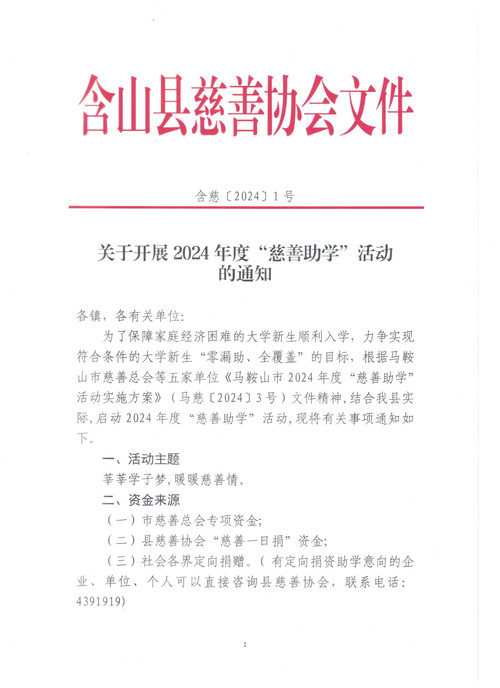 含山县慈善协会文件

含慈〔2024〕1号

关于开展2024年度“慈善助学”活动的通知

各镇，各有关单位：

为了保障家庭经济困难的大学新生顺利入学，力争实现符合条件的大学新生“零漏助、全覆盖”的目标，根据马鞍山市慈善总会等五家单位《马鞍山市2024年度“慈善助学”活动实施方案》（马慈〔2024〕3号）文件精神，结合我县实际，启动2024年度“慈善助学”活动，现将有关事项通知如下。

一、活动主题

莘莘学子梦，暖暖慈善情。

二、资金来源

（一）市慈善总会专项资金；

（二）县慈善协会“慈善一日捐”资金；

（三）社会各界定向捐赠。（有定向捐资助学意向的企业、单位、个人可以直接咨询县慈善协会，联系电话：4391919）

1